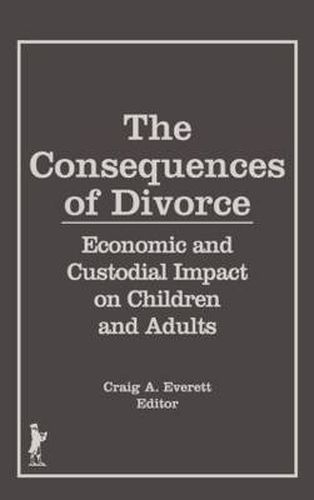 The Consequences of Divorce

Economic and Custodial Impact on Children and Adults

Craig A. Everett
Editor